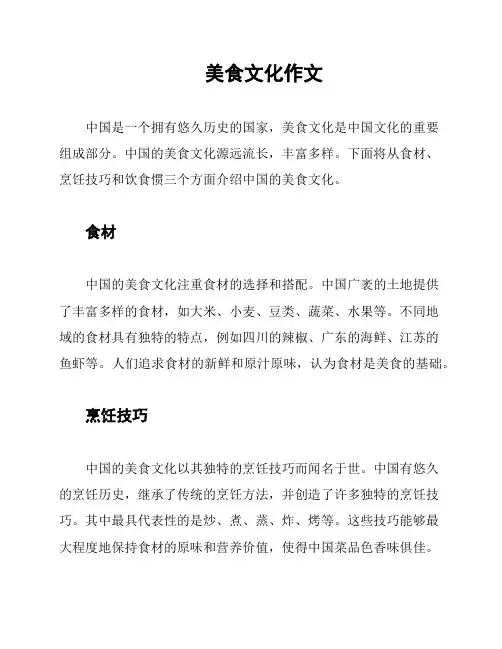 美食文化作文

中国是一个拥有悠久历史的国家，美食文化是中国文化的重要组成部分。中国的美食文化源远流长，丰富多样。下面将从食材、烹饪技巧和饮食惯三个方面介绍中国的美食文化。

食材

中国的美食文化注重食材的选择和搭配。中国广袤的土地提供了丰富多样的食材，如大米、小麦、豆类、蔬菜、水果等。不同地域的食材具有独特的特点，例如四川的辣椒、广东的海鲜、江苏的鱼虾等。人们追求食材的新鲜和原汁原味，认为食材是美食的基础。

烹饪技巧

中国的美食文化以其独特的烹饪技巧而闻名于世。中国有悠久的烹饪历史，继承了传统的烹饪方法，并创造了许多独特的烹饪技巧。其中最具代表性的是炒、煮、蒸、炸、烤等。这些技巧能够最大程度地保持食材的原味和营养价值，使得中国菜品色香味俱佳。